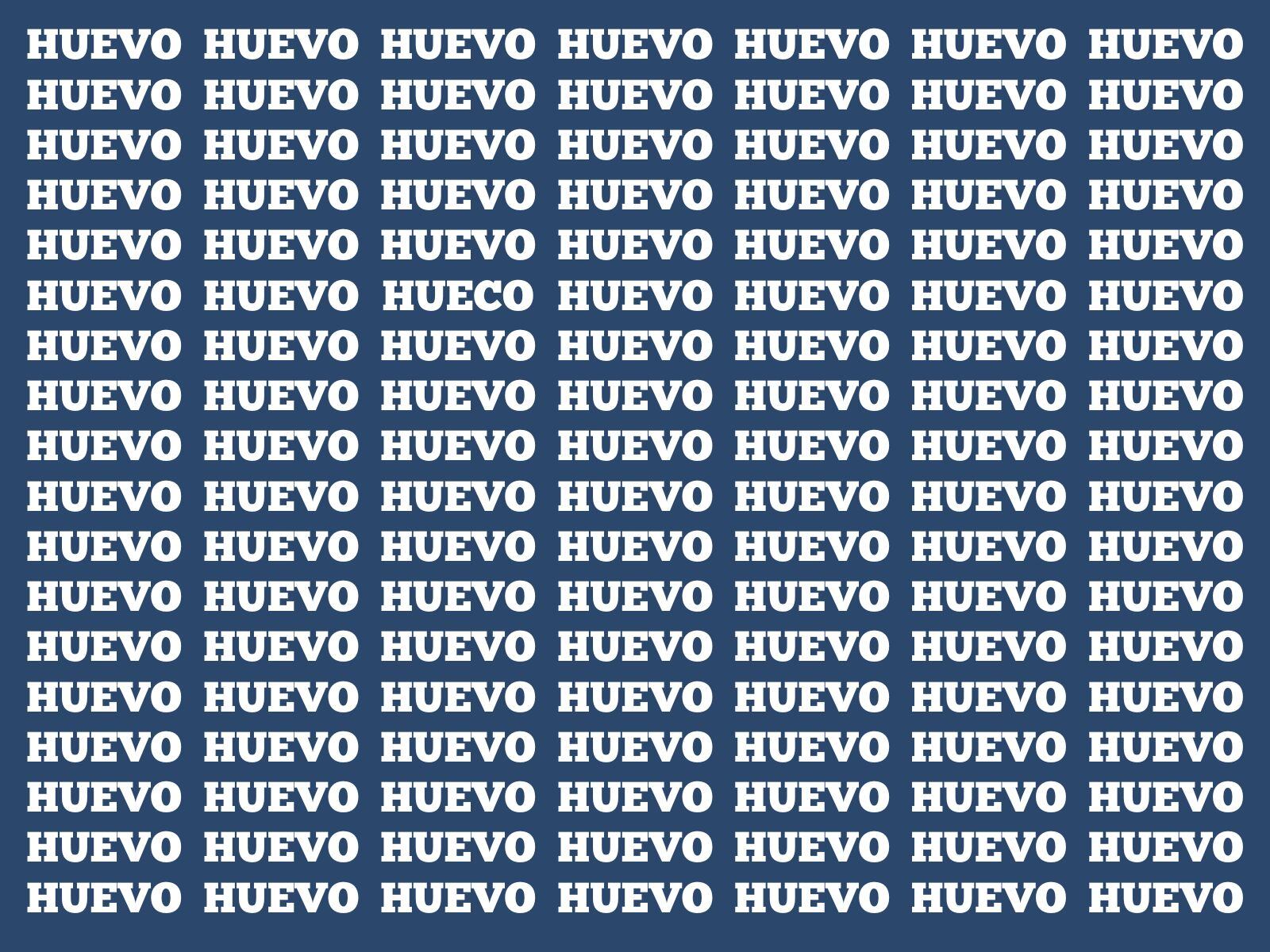 HUEVO HUEVO HUEVO HUEVO HUEVO HUEVO HUEVO
HUEVO HUEVO HUEVO HUEVO HUEVO HUEVO HUEVO
HUEVO HUEVO HUEVO HUEVO HUEVO HUEVO HUEVO
HUEVO HUEVO HUEVO HUEVO HUEVO HUEVO HUEVO
HUEVO HUEVO HUEVO HUEVO HUEVO HUEVO HUEVO
HUEVO HUEVO HUECO HUEVO HUEVO HUEVO HUEVO
HUEVO HUEVO HUEVO HUEVO HUEVO HUEVO HUEVO
HUEVO HUEVO HUEVO HUEVO HUEVO HUEVO HUEVO
HUEVO HUEVO HUEVO HUEVO HUEVO HUEVO HUEVO
HUEVO HUEVO HUEVO HUEVO HUEVO HUEVO HUEVO
HUEVO HUEVO HUEVO HUEVO HUEVO HUEVO HUEVO
HUEVO HUEVO HUEVO HUEVO HUEVO HUEVO HUEVO
HUEVO HUEVO HUEVO HUEVO HUEVO HUEVO HUEVO
HUEVO HUEVO HUEVO HUEVO HUEVO HUEVO HUEVO
HUEVO HUEVO HUEVO HUEVO HUEVO HUEVO HUEVO
HUEVO HUEVO HUEVO HUEVO HUEVO HUEVO HUEVO
HUEVO HUEVO HUEVO HUEVO HUEVO HUEVO HUEVO
HUEVO HUEVO HUEVO HUEVO HUEVO HUEVO HUEVO